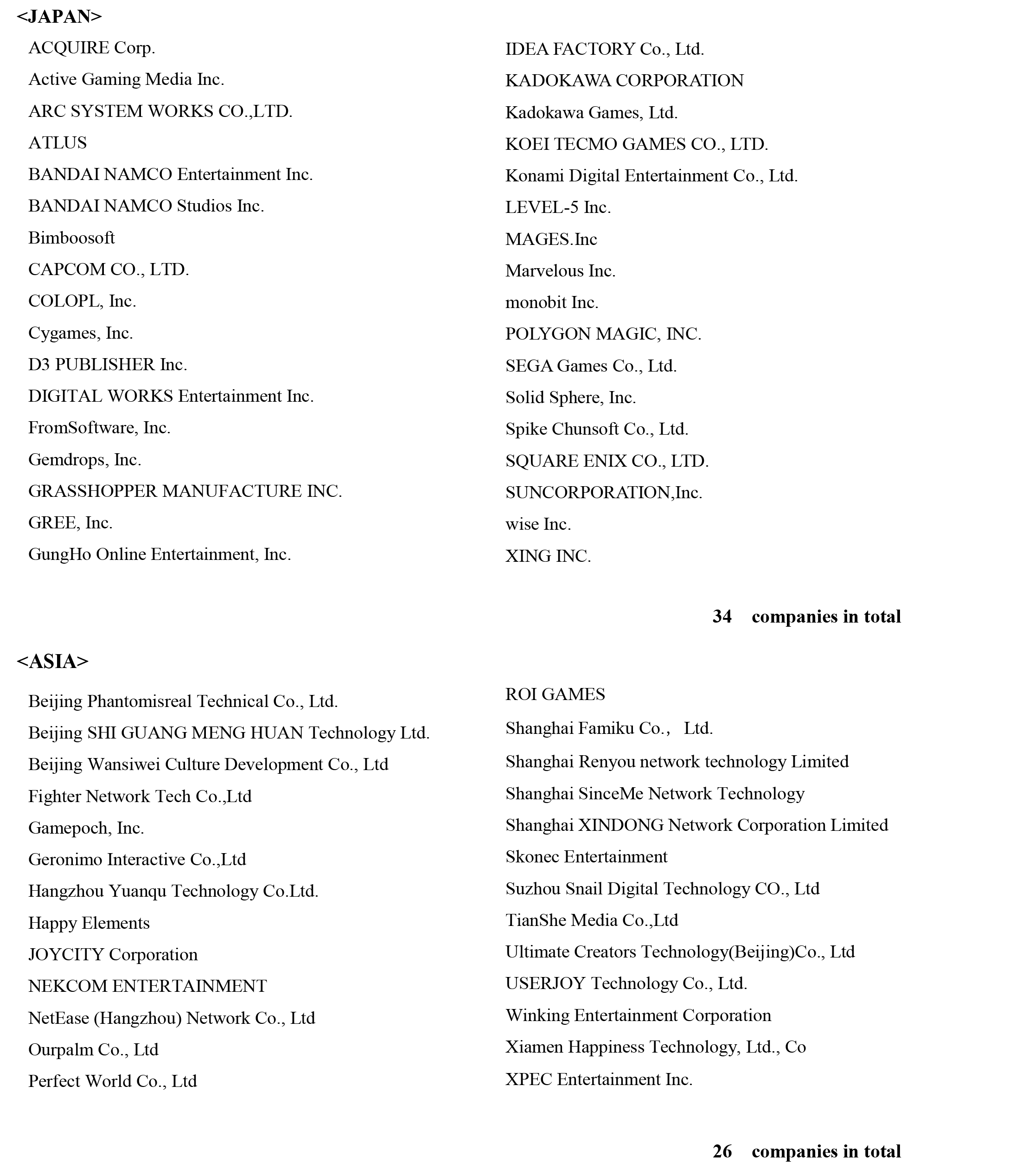 <JAPAN>

ACQUIRE Corp.
Active Gaming Media Inc.
ARC SYSTEM WORKS CO.,LTD.
ATLUS
BANDAI NAMCO Entertainment Inc.
BANDAI NAMCO Studios Inc.
Bimboosoft
CAPCOM CO., LTD.
COLOPL, Inc.
Cygames, Inc.
D3 PUBLISHER Inc.
DIGITAL WORKS Entertainment Inc.
FromSoftware, Inc.
Gemdrops, Inc.
GRASSHOPPER MANUFACTURE INC.
GREE, Inc.
GungHo Online Entertainment, Inc.

IDEA FACTORY Co., Ltd.
KADOKAWA CORPORATION
Kadokawa Games, Ltd.
KOEI TECMO GAMES CO., LTD.
Konami Digital Entertainment Co., Ltd.
LEVEL-5 Inc.
MAGES.Inc
Marvelous Inc.
monobit Inc.
POLYGON MAGIC, INC.
SEGA Games Co., Ltd.
Solid Sphere, Inc.
Spike Chunsoft Co., Ltd.
SQUARE ENIX CO., LTD.
SUNCORPORATION,Inc.
wise Inc.
XING INC.

34 companies in total

<ASIA>

Beijing Phantomisreal Technical Co., Ltd.
Beijing SHI GUANG MENG HUAN Technology Ltd.
Beijing Wansiwei Culture Development Co., Ltd
Fighter Network Tech Co.,Ltd
Gamepoch, Inc.
Geronimo Interactive Co.,Ltd
Hangzhou Yuanqu Technology Co.Ltd.
Happy Elements
JOYCITY Corporation
NEKCOM ENTERTAINMENT
NetEase (Hangzhou) Network Co., Ltd
Ourpalm Co., Ltd
Perfect World Co., Ltd

ROI GAMES
Shanghai Famiku Co., Ltd.
Shanghai Renyou network technology Limited
Shanghai SinceMe Network Technology
Shanghai XINDONG Network Corporation Limited
Skonec Entertainment
Suzhou Snail Digital Technology CO., Ltd
TianShe Media Co.,Ltd
Ultimate Creators Technology(Beijing)Co., Ltd
USERJOY Technology Co., Ltd.
Winking Entertainment Corporation
Xiamen Happiness Technology, Ltd., Co
XPEC Entertainment Inc.

26 companies in total